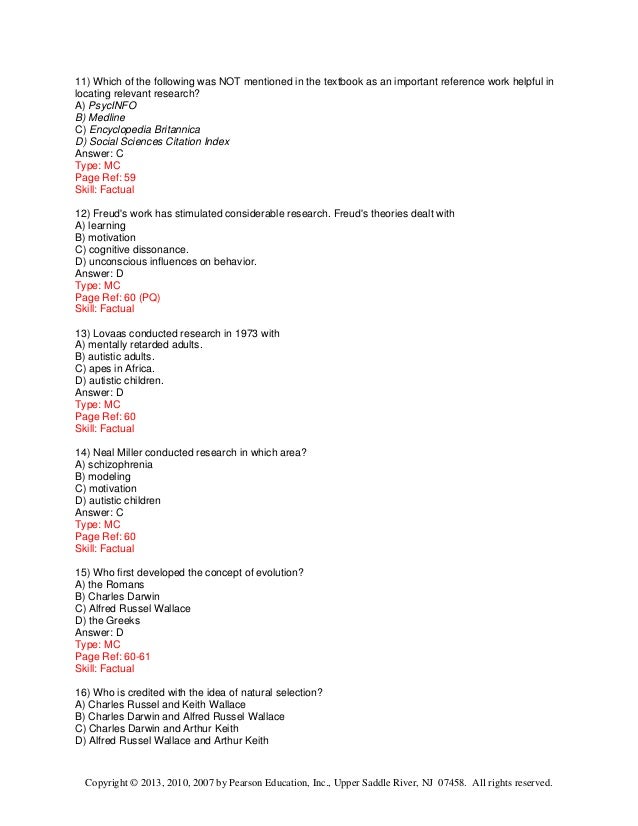 11) Which of the following was NOT mentioned in the textbook as an important reference work helpful in locating relevant research?
A) PsycINFO
B) Medline
C) Encyclopedia Britannica
D) Social Sciences Citation Index
Answer: C
Type: MC
Page Ref: 59
Skill: Factual

12) Freud's work has stimulated considerable research. Freud's theories dealt with
A) learning
B) motivation
C) cognitive dissonance.
D) unconscious influences on behavior.
Answer: D
Type: MC
Page Ref: 60 (PQ)
Skill: Factual

13) Lovaas conducted research in 1973 with
A) mentally retarded adults.
B) autistic adults.
C) apes in Africa.
D) autistic children.
Answer: D
Type: MC
Page Ref: 60
Skill: Factual

14) Neal Miller conducted research in which area?
A) schizophrenia
B) modeling
C) motivation
D) autistic children
Answer: C
Type: MC
Page Ref: 60
Skill: Factual

15) Who first developed the concept of evolution?
A) the Romans
B) Charles Darwin
C) Alfred Russel Wallace
D) the Greeks
Answer: D
Type: MC
Page Ref: 60-61
Skill: Factual

16) Who is credited with the idea of natural selection?
A) Charles Russel and Keith Wallace
B) Charles Darwin and Alfred Russel Wallace
C) Charles Darwin and Arthur Keith
D) Alfred Russel Wallace and Arthur Keith

Copyright © 2013, 2010, 2007 by Pearson Education, Inc., Upper Saddle River, NJ 07458. All rights reserved.